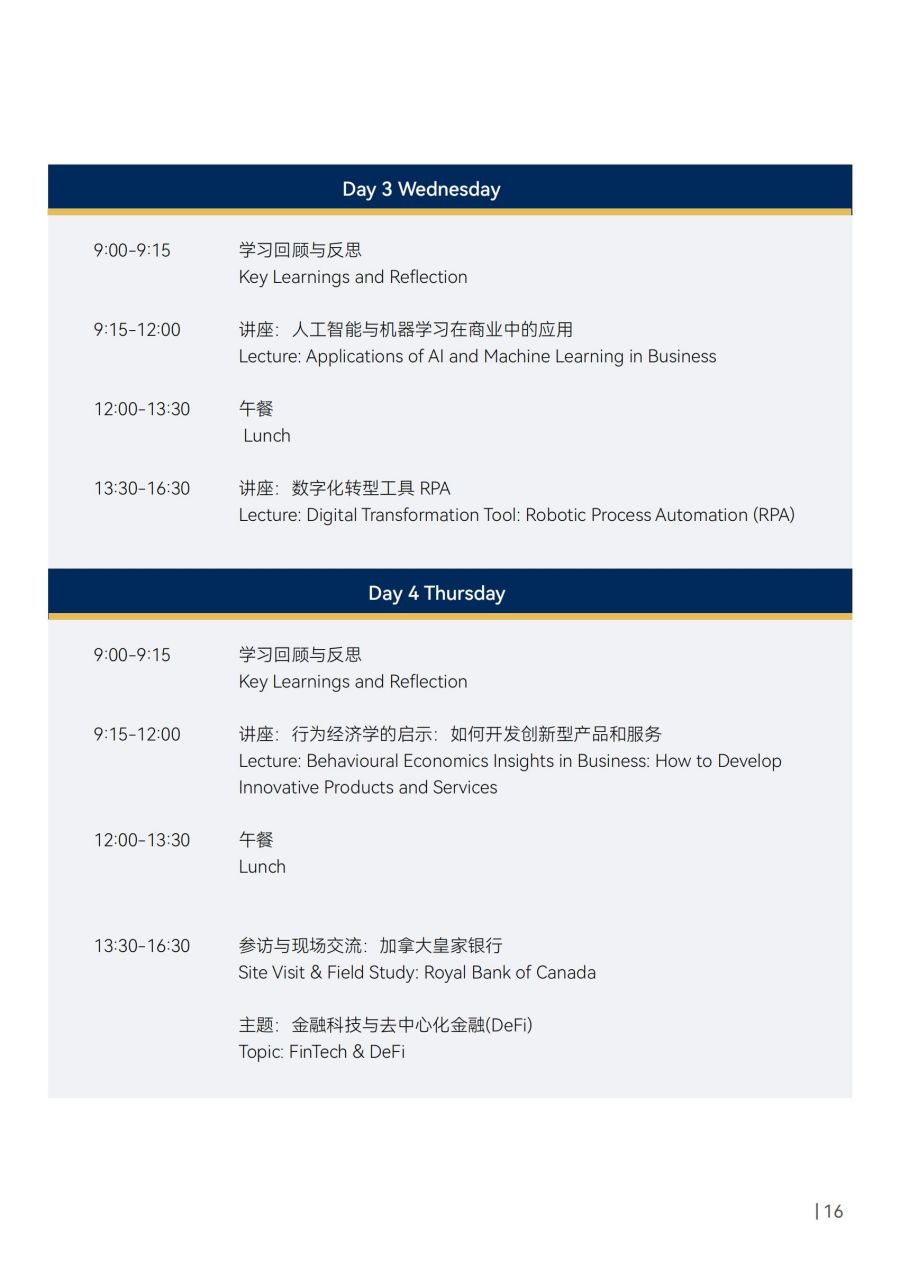 Day 3 Wednesday

9:00-9:15 学习回顾与反思
Key Learnings and Reflection

9:15-12:00 讲座：人工智能与机器学习在商业中的应用
Lecture: Applications of AI and Machine Learning in Business

12:00-13:30 午餐
Lunch

13:30-16:30 讲座：数字化转型工具 RPA
Lecture: Digital Transformation Tool: Robotic Process Automation (RPA)

Day 4 Thursday

9:00-9:15 学习回顾与反思
Key Learnings and Reflection

9:15-12:00 讲座：行为经济学的启示：如何开发创新型产品和服务
Lecture: Behavioural Economics Insights in Business: How to Develop Innovative Products and Services

12:00-13:30 午餐
Lunch

13:30-16:30 参访与现场交流：加拿大皇家银行
Site Visit & Field Study: Royal Bank of Canada

主题：金融科技与去中心化金融(DeFi)
Topic: FinTech & DeFi

| 16